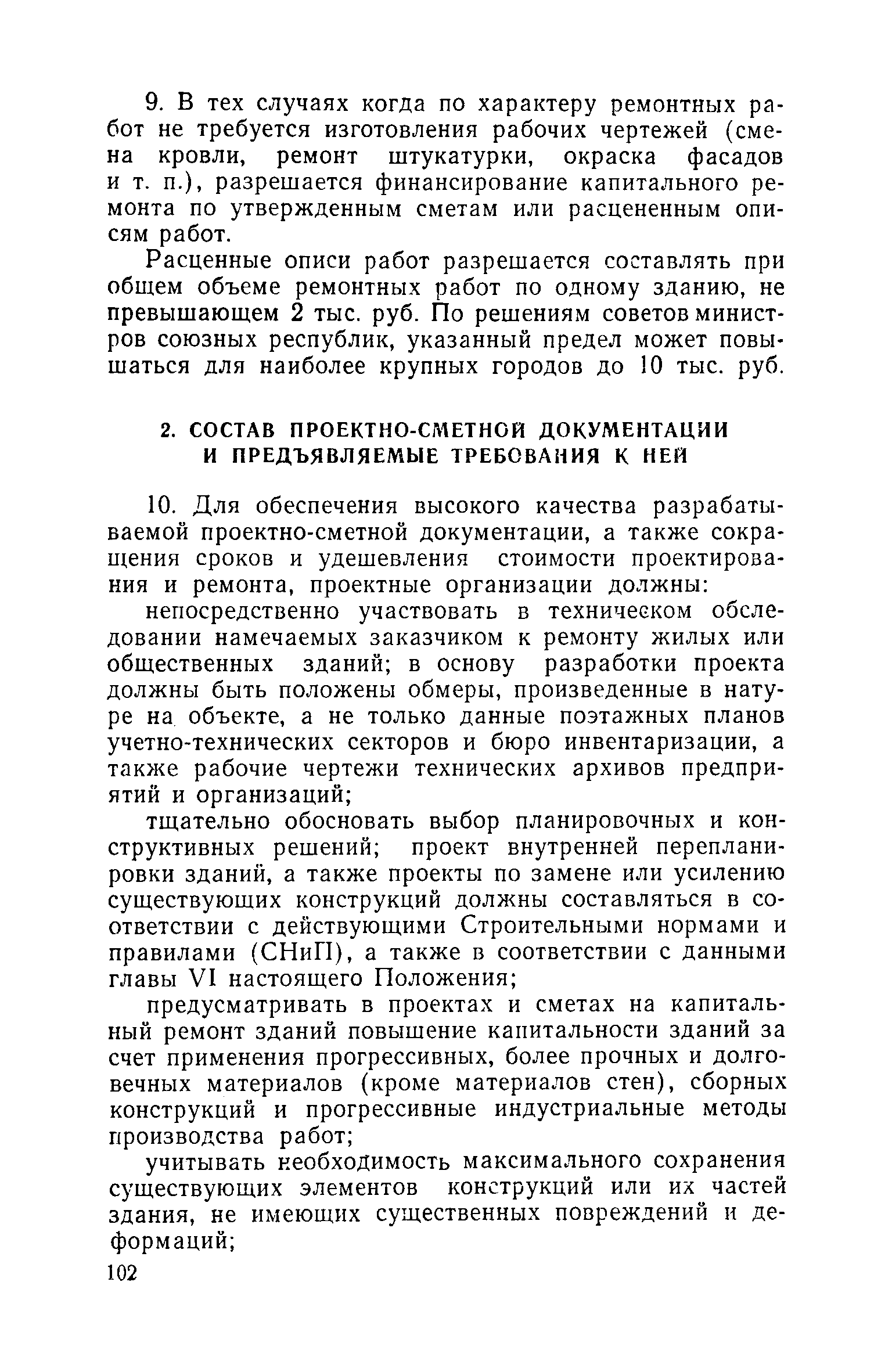 9. В тех случаях когда по характеру ремонтных работ не требуется изготовления рабочих чертежей (смена кровли, ремонт штукатурки, окраска фасадов и т. п.), разрешается финансирование капитального ремонта по утвержденным сметам или расцененным описям работ.

Расценные описи работ разрешается составлять при общем объеме ремонтных работ по одному зданию, не превышающем 2 тыс. руб. По решениям советов министров союзных республик, указанный предел может повышаться для наиболее крупных городов до 10 тыс. руб.

2. СОСТАВ ПРОЕКТНО-СМЕТНОЙ ДОКУМЕНТАЦИИ И ПРЕДЪЯВЛЯЕМЫЕ ТРЕБОВАНИЯ К НЕЙ

10. Для обеспечения высокого качества разрабатываемой проектно-сметной документации, а также сокращения сроков и удешевления стоимости проектирования и ремонта, проектные организации должны:

непосредственно участвовать в техническом обследовании намечаемых заказчиком к ремонту жилых или общественных зданий; в основу разработки проекта должны быть положены обмеры, произведенные в натуре на объекте, а не только данные поэтажных планов учетно-технических секторов и бюро инвентаризации, а также рабочие чертежи технических архивов предприятий и организаций;

тщательно обосновать выбор планировочных и конструктивных решений; проект внутренней перепланировки зданий, а также проекты по замене или усилению существующих конструкций должны составляться в соответствии с действующими Строительными нормами и правилами (СНиП), а также в соответствии с данными главы VI настоящего Положения;

предусматривать в проектах и сметах на капитальный ремонт зданий повышение капитальности зданий за счет применения прогрессивных, более прочных и долговечных материалов (кроме материалов стен), сборных конструкций и прогрессивные индустриальные методы производства работ;

учитывать необходимость максимального сохранения существующих элементов конструкций или их частей здания, не имеющих существенных повреждений и деформаций;

102